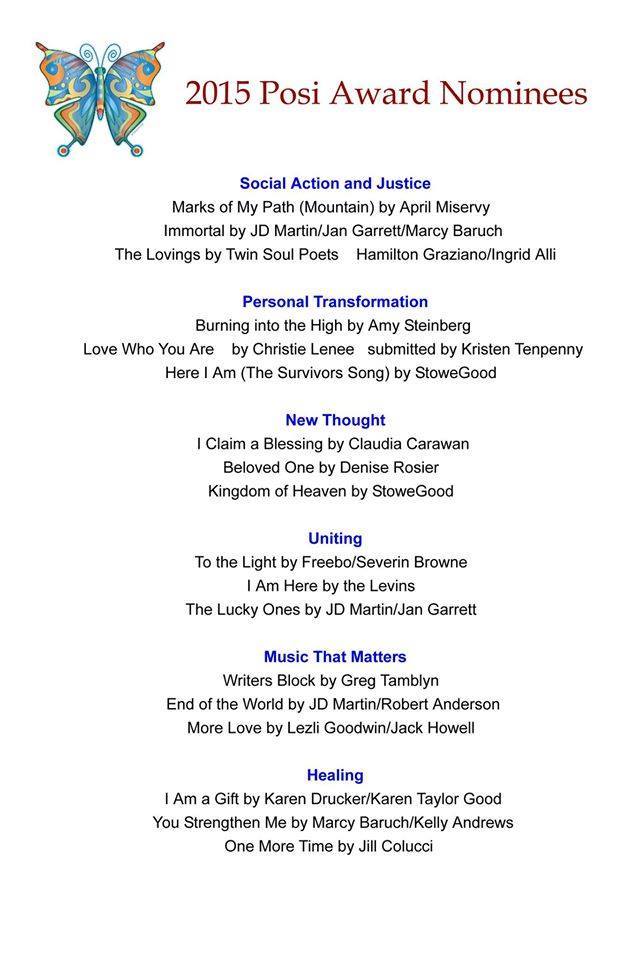 2015 Posi Award Nominees

Social Action and Justice
Marks of My Path (Mountain) by April Miservy
Immortal by JD Martin/Jan Garrett/Marcy Baruch
The Lovings by Twin Soul Poets Hamilton Graziano/Ingrid Alli

Personal Transformation
Burning into the High by Amy Steinberg
Love Who You Are by Christie Lenee submitted by Kristen Tenpenny
Here I Am (The Survivors Song) by StoweGood

New Thought
I Claim a Blessing by Claudia Carawan
Beloved One by Denise Rosier
Kingdom of Heaven by StoweGood

Uniting
To the Light by Freebo/Severin Browne
I Am Here by the Levins
The Lucky Ones by JD Martin/Jan Garrett

Music That Matters
Writers Block by Greg Tamblyn
End of the World by JD Martin/Robert Anderson
More Love by Lezli Goodwin/Jack Howell

Healing
I Am a Gift by Karen Drucker/Karen Taylor Good
You Strengthen Me by Marcy Baruch/Kelly Andrews
One More Time by Jill Colucci